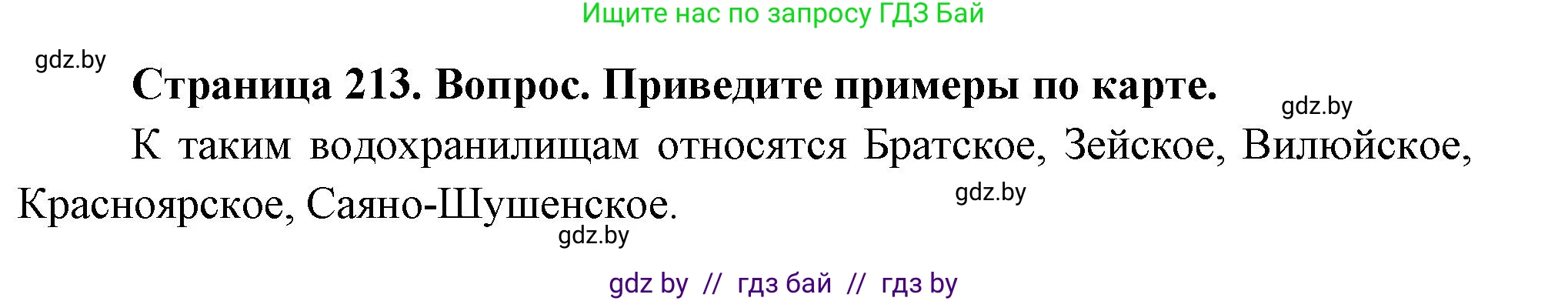 Ищите нас по запросу ГДЗ Бай

gdz.by

Страница 213. Вопрос. Приведите примеры по карте.

gdz.by

К таким водохранилищам относятся Братское, Зейское, Вилюйское, Красноярское, Саяно-Шушенское.

gdz.by

gdz.by

gdz by // гдз бай // гдз by